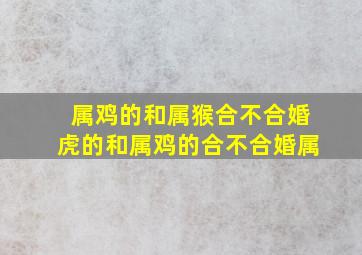 属鸡的和属猴合不合婚
虎的和属鸡的合不合婚属